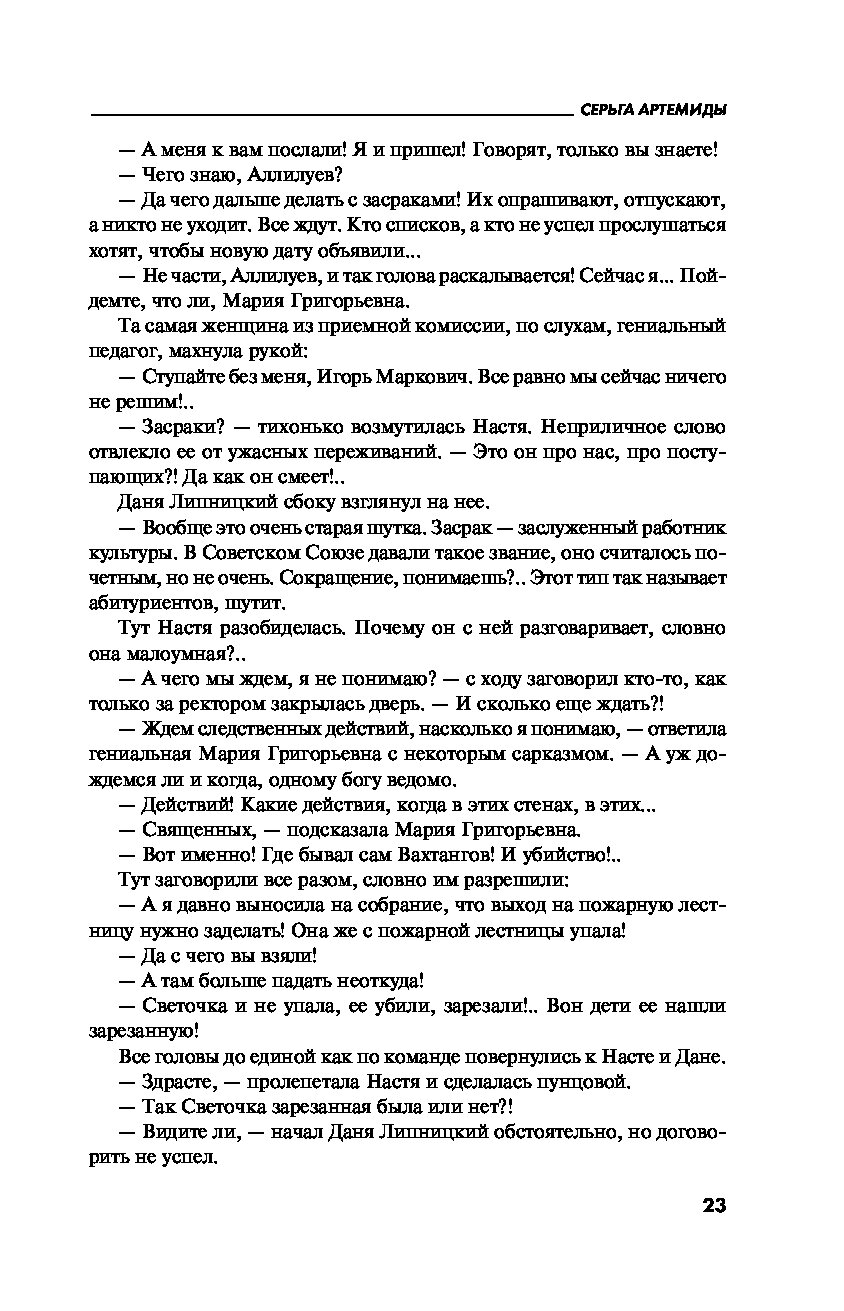 СЕРЬГА АРТЕМИДЫ

— А меня к вам послали! Я и пришел! Говорят, только вы знаете!

— Чего знаю, Аллилуев?

— Да чего дальше делать с засраками! Их опрашивают, отпускают, а никто не уходит. Все ждут. Кто списков, а кто не успел прослушаться хотят, чтобы новую дату объявили...

— Не части, Аллилуев, и так голова раскалывается! Сейчас я... Пойдемте, что ли, Мария Григорьевна.

Та самая женщина из приемной комиссии, по слухам, гениальный педагог, махнула рукой:

— Ступайте без меня, Игорь Маркович. Все равно мы сейчас ничего не решим!..

— Засраки? — тихонько возмутилась Настя. Неприличное слово отвлекло ее от ужасных переживаний. — Это он про нас, про поступающих?! Да как он смеет!..

Даня Липницкий сбоку взглянул на нее.

— Вообще это очень старая шутка. Засрак — заслуженный работник культуры. В Советском Союзе давали такое звание, оно считалось почетным, но не очень. Сокращение, понимаешь?.. Этот тип так называет абитуриентов, шутит.

Тут Настя разобиделась. Почему он с ней разговаривает, словно она малоумная?..

— А чего мы ждем, я не понимаю? — с ходу заговорил кто-то, как только за ректором закрылась дверь. — И сколько еще ждать?!

— Ждем следственных действий, насколько я понимаю, — ответила гениальная Мария Григорьевна с некоторым сарказмом. — А уж дождемся ли и когда, одному богу ведомо.

— Действий! Какие действия, когда в этих стенах, в этих...

— Священных, — подсказала Мария Григорьевна.

— Вот именно! Где бывал сам Вахтангов! И убийство!..

Тут заговорили все разом, словно им разрешили:

— А я давно выносила на собрание, что выход на пожарную лестницу нужно заделать! Она же с пожарной лестницы упала!

— Да с чего вы взяли!

— А там больше падать неоткуда!

— Светочка и не упала, ее убили, зарезали!.. Вон дети ее нашли зарезанную!

Все головы до единой как по команде повернулись к Насте и Дане.

— Здрасте, — пролепетала Настя и сделалась пунцовой.

— Так Светочка зарезанная была или нет?!

— Видите ли, — начал Даня Липницкий обстоятельно, но договорить не успел.

23